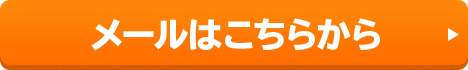 メールはこちらから